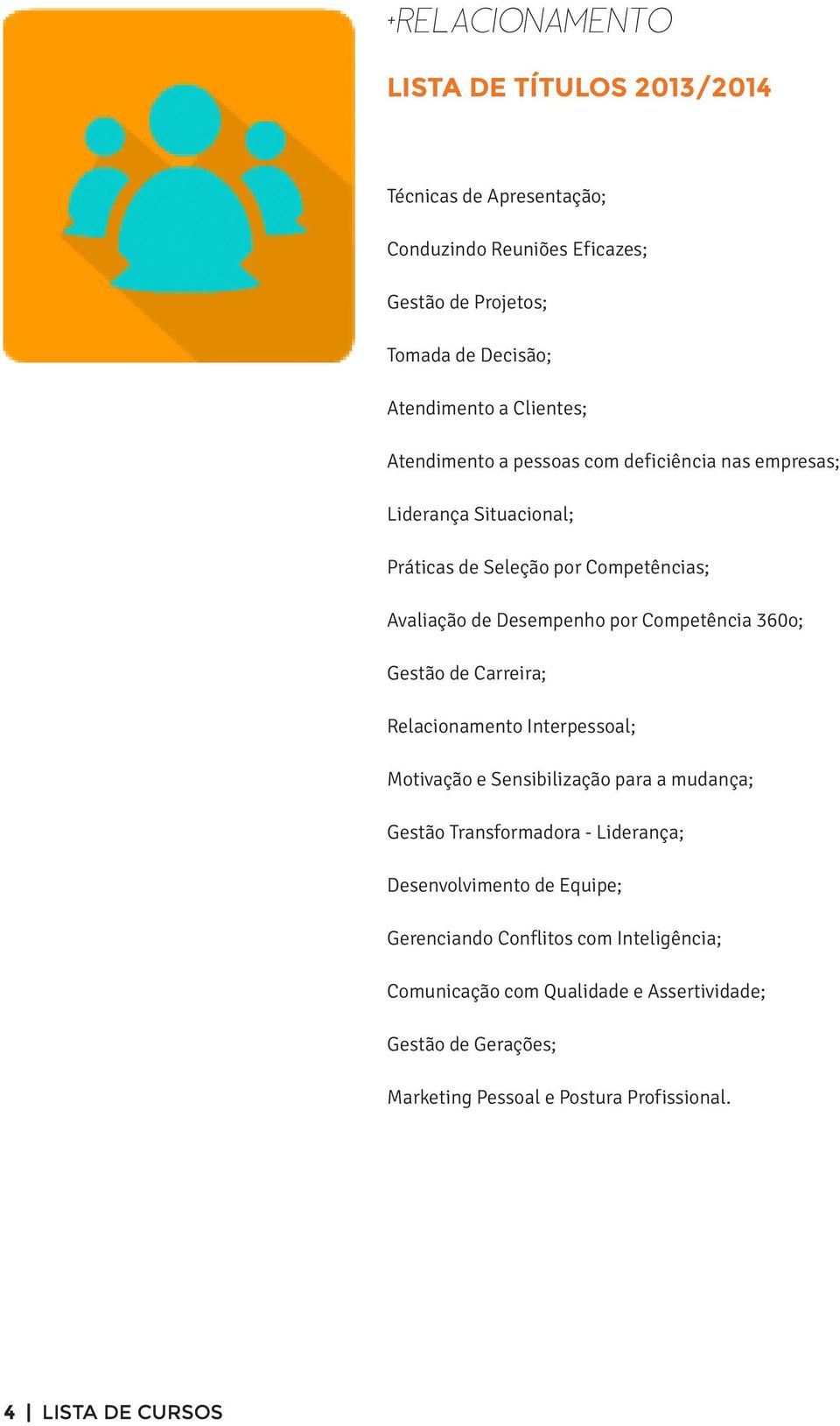 +RELACIONAMENTO

LISTA DE TÍTULOS 2013/2014

Técnicas de Apresentação;

Conduzindo Reuniões Eficazes;

Gestão de Projetos;

Tomada de Decisão;

Atendimento a Clientes;

Atendimento a pessoas com deficiência nas empresas;

Liderança Situacional;

Práticas de Seleção por Competências;

Avaliação de Desempenho por Competência 360o;

Gestão de Carreira;

Relacionamento Interpessoal;

Motivação e Sensibilização para a mudança;

Gestão Transformadora - Liderança;

Desenvolvimento de Equipe;

Gerenciando Conflitos com Inteligência;

Comunicação com Qualidade e Assertividade;

Gestão de Gerações;

Marketing Pessoal e Postura Profissional.

4 | LISTA DE CURSOS